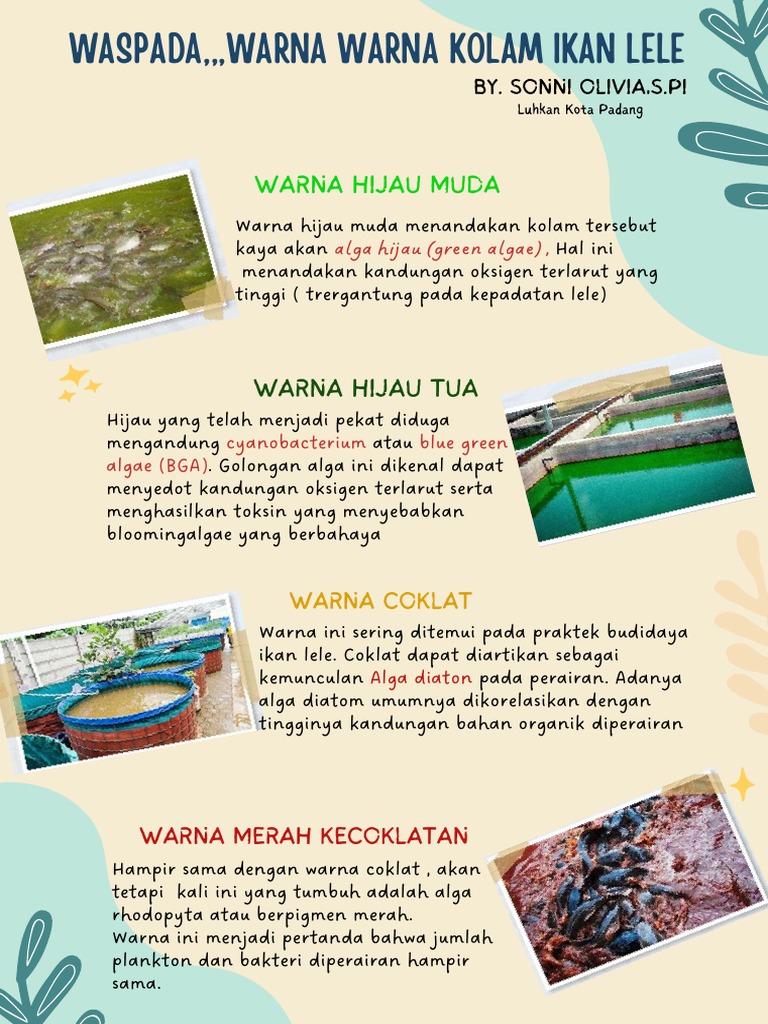 WASPADA,,,WARNA WARNA KOLAM IKAN LELE

BY. SONNI OLIVIA.S.PI

Luhkan Kota Padang

WARNA HIJAU MUDA

Warna hijau muda menandakan kolam tersebut kaya akan alga hijau (green algae), Hal ini menandakan kandungan oksigen terlarut yang tinggi ( trergantung pada kepadatan lele)

WARNA HIJAU TUA

Hijau yang telah menjadi pekat diduga mengandung cyanobacterium atau blue green algae (BGA). Golongan alga ini dikenal dapat menyedot kandungan oksigen terlarut serta menghasilkan toksin yang menyebabkan bloomingalgae yang berbahaya

WARNA COKLAT

Warna ini sering ditemui pada praktek budidaya ikan lele. Coklat dapat diartikan sebagai kemunculan Alga diaton pada perairan. Adanya alga diatom umumnya dikorelasikan dengan tingginya kandungan bahan organik diperairan

WARNA MERAH KECOKLATAN

Hampir sama dengan warna coklat , akan tetapi kali ini yang tumbuh adalah alga rhodopyta atau berpigmen merah.
Warna ini menjadi pertanda bahwa jumlah plankton dan bakteri diperairan hampir sama.